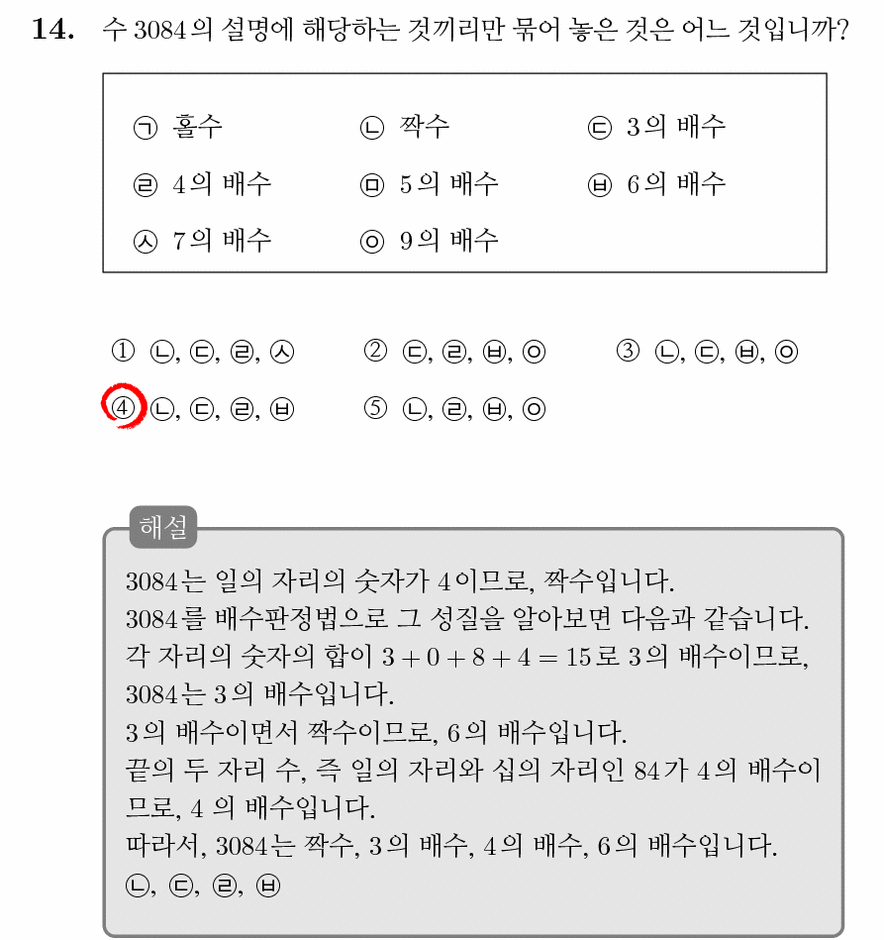 14. 수 3084의 설명에 해당하는 것끼리만 묶어 놓은 것은 어느 것입니까?

㉠ 홀수 ㉡ 짝수 ㉢ 3의 배수
㉣ 4의 배수 ㉤ 5의 배수 ㉥ 6의 배수
㉦ 7의 배수 ㉧ 9의 배수

① ㉡, ㉢, ㉣, ㉦ ② ㉢, ㉣, ㉥, ㉧ ③ ㉡, ㉢, ㉥, ㉧
④ ㉡, ㉢, ㉣, ㉥ ⑤ ㉡, ㉣, ㉥, ㉧

해설
3084는 일의 자리의 숫자가 4이므로, 짝수입니다.
3084를 배수판정법으로 그 성질을 알아보면 다음과 같습니다.
각 자리의 숫자의 합이 $3+0+8+4=15$로 3의 배수이므로, 3084는 3의 배수입니다.
3의 배수이면서 짝수이므로, 6의 배수입니다.
끝의 두 자리 수, 즉 일의 자리와 십의 자리인 84가 4의 배수이므로, 4 의 배수입니다.
따라서, 3084는 짝수, 3의 배수, 4의 배수, 6의 배수입니다.
㉡, ㉢, ㉣, ㉥